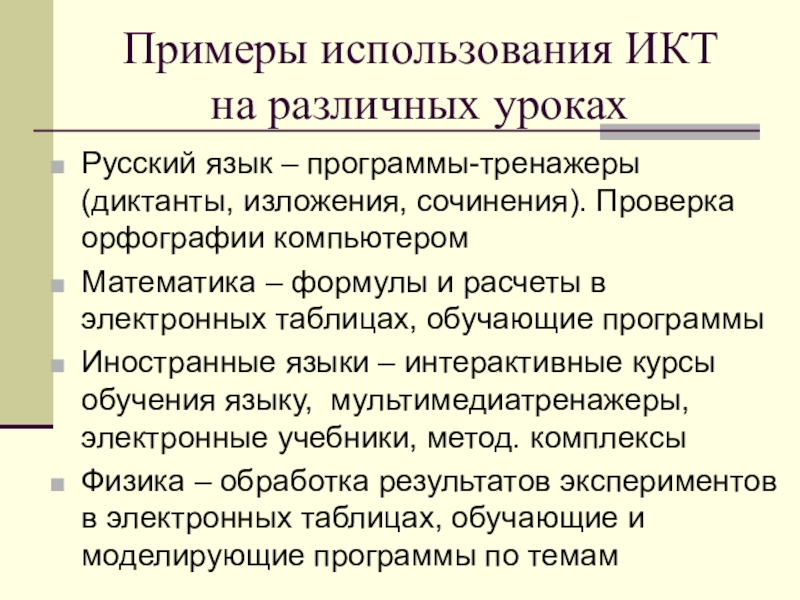 Примеры использования ИКТ на различных уроках

Русский язык – программы-тренажеры (диктанты, изложения, сочинения). Проверка орфографии компьютером

Математика – формулы и расчеты в электронных таблицах, обучающие программы

Иностранные языки – интерактивные курсы обучения языку, мультимедиатренажеры, электронные учебники, метод. комплексы

Физика – обработка результатов экспериментов в электронных таблицах, обучающие и моделирующие программы по темам